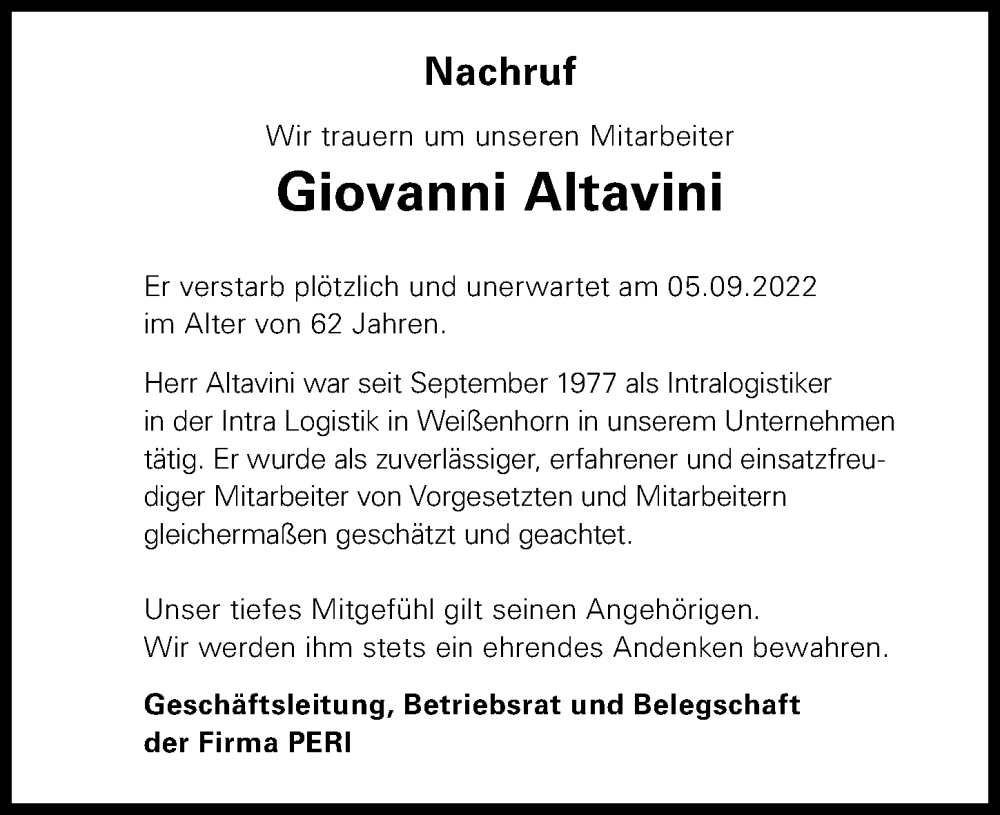 Nachruf

Wir trauern um unseren Mitarbeiter

Giovanni Altavini

Er verstarb plötzlich und unerwartet am 05.09.2022 im Alter von 62 Jahren.

Herr Altavini war seit September 1977 als Intralogistiker in der Intra Logistik in Weißenhorn in unserem Unternehmen tätig. Er wurde als zuverlässiger, erfahrener und einsatzfreudiger Mitarbeiter von Vorgesetzten und Mitarbeitern gleichermaßen geschätzt und geachtet.

Unser tiefes Mitgefühl gilt seinen Angehörigen.
Wir werden ihm stets ein ehrendes Andenken bewahren.

Geschäftsleitung, Betriebsrat und Belegschaft der Firma PERI